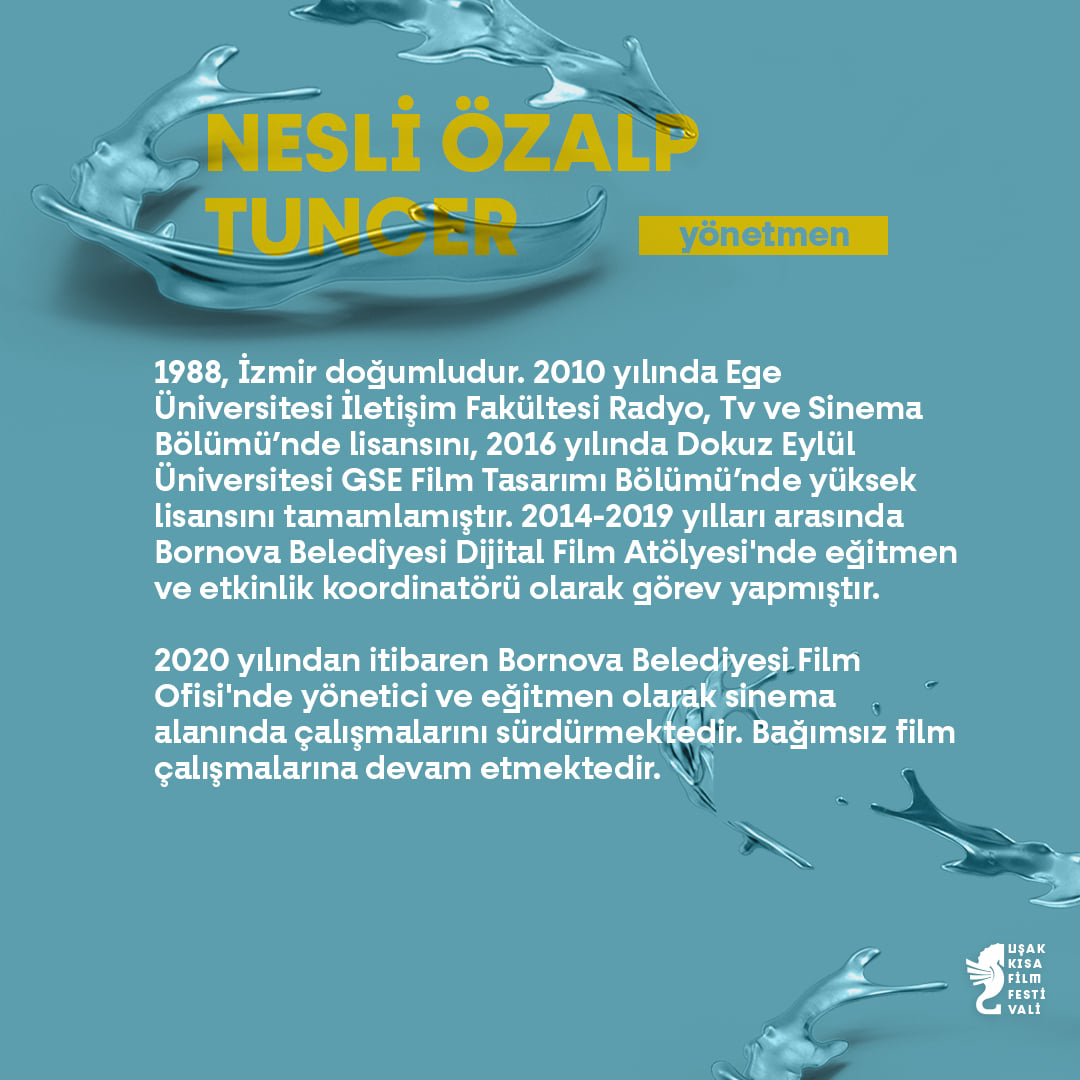 NESLİ ÖZALP TUNCER

yönetmen

1988, İzmir doğumludur. 2010 yılında Ege Üniversitesi İletişim Fakültesi Radyo, Tv ve Sinema Bölümü'nde lisansını, 2016 yılında Dokuz Eylül Üniversitesi GSE Film Tasarımı Bölümü'nde yüksek lisansını tamamlamıştır. 2014-2019 yılları arasında Bornova Belediyesi Dijital Film Atölyesi'nde eğitmen ve etkinlik koordinatörü olarak görev yapmıştır.

2020 yılından itibaren Bornova Belediyesi Film Ofisi'nde yönetici ve eğitmen olarak sinema alanında çalışmalarını sürdürmektedir. Bağımsız film çalışmalarına devam etmektedir.

UŞAK
KISA
FİLM
FESTİ
VALİ